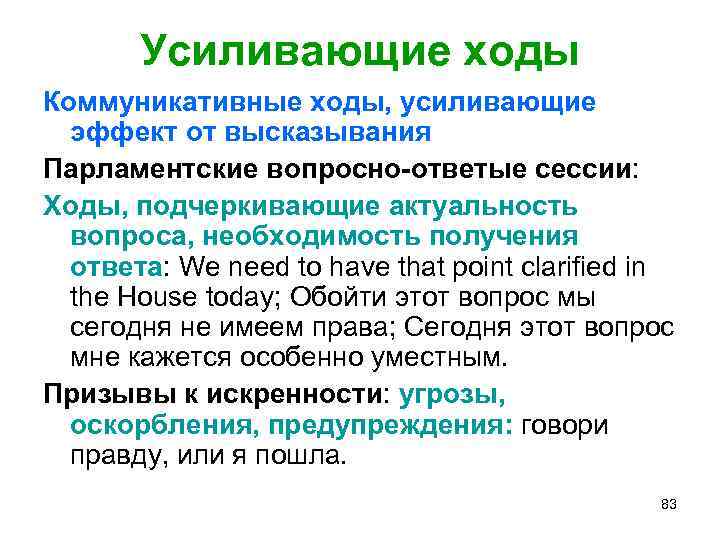 Усиливающие ходы

Коммуникативные ходы, усиливающие эффект от высказывания

Парламентские вопросно-ответые сессии:

Ходы, подчеркивающие актуальность вопроса, необходимость получения ответа: We need to have that point clarified in the House today; Обойти этот вопрос мы сегодня не имеем права; Сегодня этот вопрос мне кажется особенно уместным.

Призывы к искренности: угрозы, оскорбления, предупреждения: говори правду, или я пошла.

83